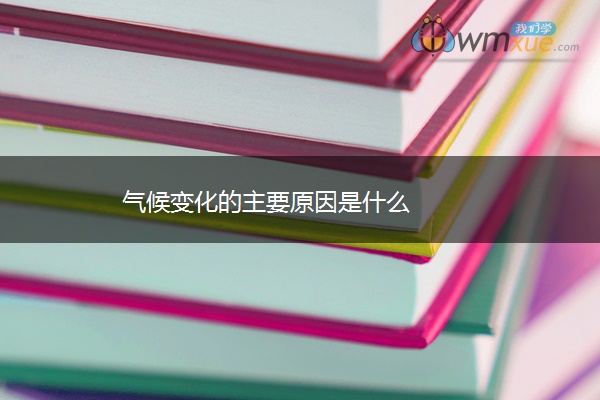 我们学
wmxue.com

气候变化的主要原因是什么